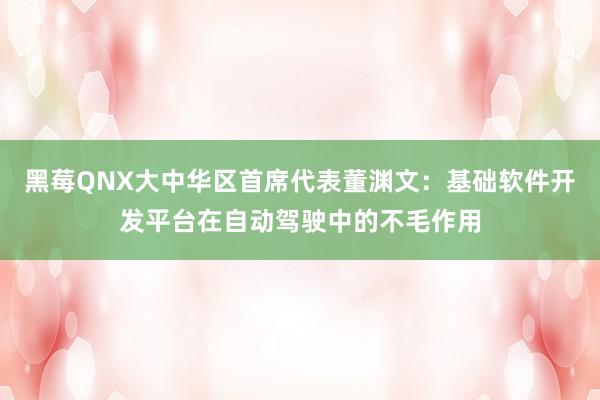 黑莓QNX大中华区首席代表董渊文：基础软件开发平台在自动驾驶中的不毛作用